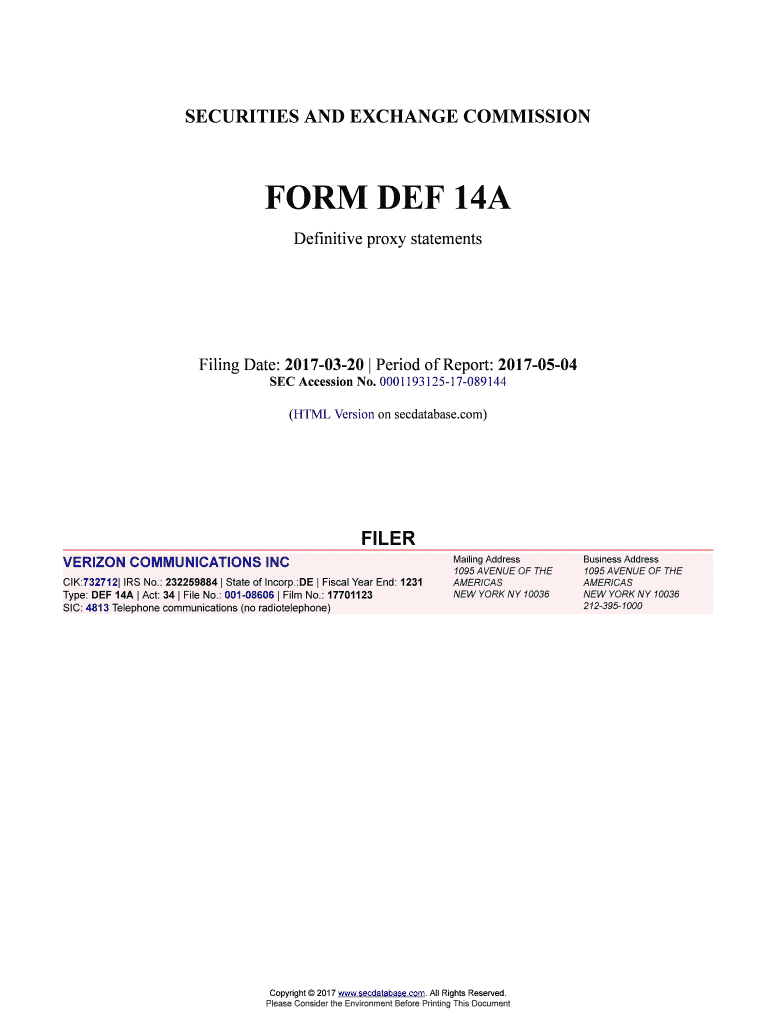 SECURITIES AND EXCHANGE COMMISSION

FORM DEF 14A

Definitive proxy statements

Filing Date: 2017-03-20 | Period of Report: 2017-05-04
SEC Accession No. 0001193125-17-089144

(HTML Version on secdatabase.com)

FILER

VERIZON COMMUNICATIONS INC

CIK:732712| IRS No.: 232259884 | State of Incorp.:DE | Fiscal Year End: 1231
Type: DEF 14A | Act: 34 | File No.: 001-08606 | Film No.: 17701123
SIC: 4813 Telephone communications (no radiotelephone)

Mailing Address
1095 AVENUE OF THE AMERICAS
NEW YORK NY 10036

Business Address
1095 AVENUE OF THE AMERICAS
NEW YORK NY 10036
212-395-1000

Copyright © 2017 www.secdatabase.com. All Rights Reserved.
Please Consider the Environment Before Printing This Document